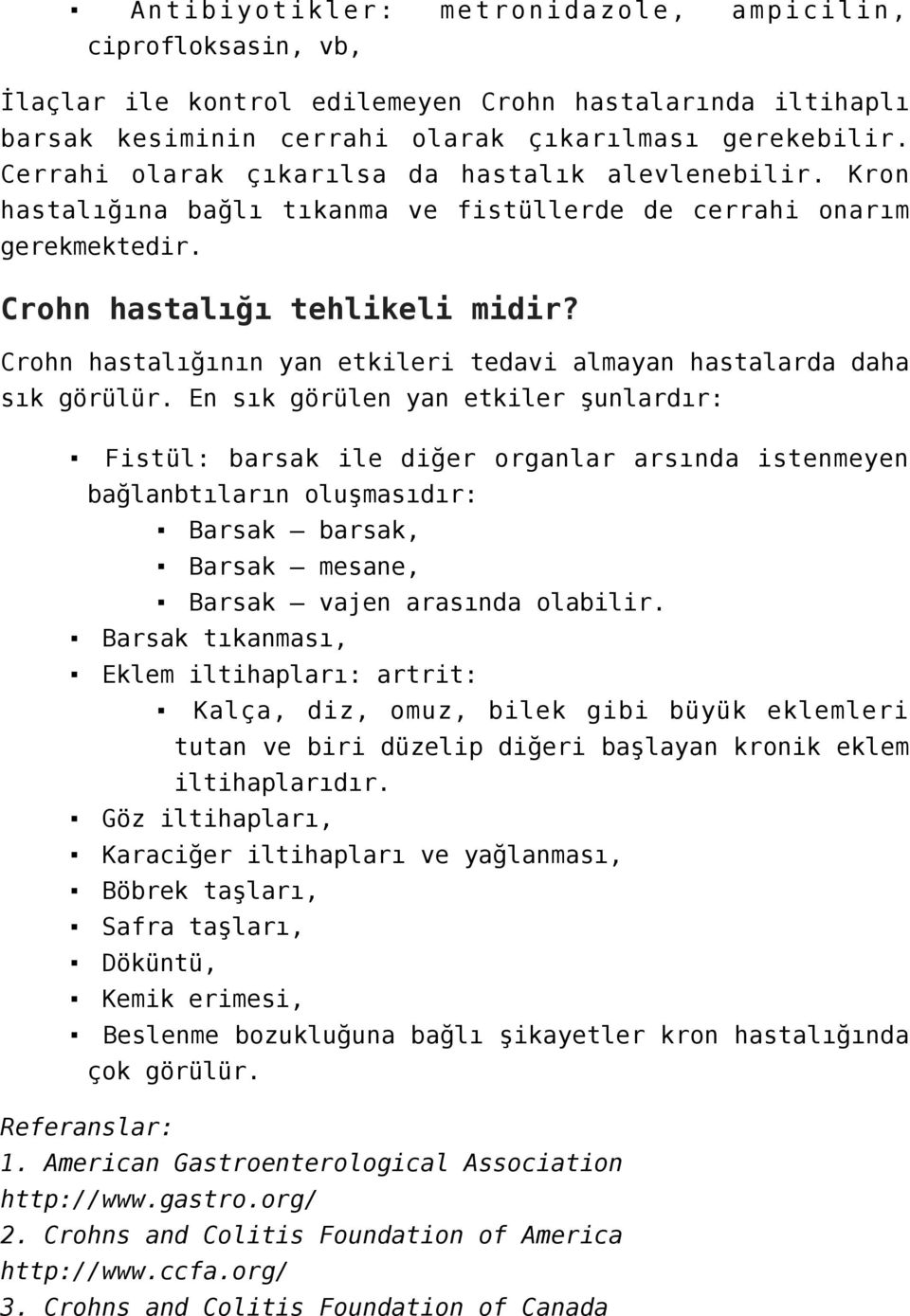 ▪ Antibiyotikler: metronidazole, ampicilin, ciprofloksasin, vb,

İlaçlar ile kontrol edilemeyen Crohn hastalarında iltihaplı barsak kesiminin cerrahi olarak çıkarılması gerekebilir. Cerrahi olarak çıkarılsa da hastalık alevlenebilir. Kron hastalığına bağlı tıkanma ve fistüllerde de cerrahi onarım gerekmektedir.

Crohn hastalığı tehlikeli midir?

Crohn hastalığının yan etkileri tedavi almayan hastalarda daha sık görülür. En sık görülen yan etkiler şunlardır:

▪ Fistül: barsak ile diğer organlar arsında istenmeyen bağlanbtıların oluşmasıdır:
 ▪ Barsak – barsak,
 ▪ Barsak – mesane,
 ▪ Barsak – vajen arasında olabilir.
▪ Barsak tıkanması,
▪ Eklem iltihapları: artrit:
 ▪ Kalça, diz, omuz, bilek gibi büyük eklemleri tutan ve biri düzelip diğeri başlayan kronik eklem iltihaplarıdır.
▪ Göz iltihapları,
▪ Karaciğer iltihapları ve yağlanması,
▪ Böbrek taşları,
▪ Safra taşları,
▪ Döküntü,
▪ Kemik erimesi,
▪ Beslenme bozukluğuna bağlı şikayetler kron hastalığında çok görülür.

Referanslar:
1. American Gastroenterological Association http://www.gastro.org/
2. Crohns and Colitis Foundation of America http://www.ccfa.org/
3. Crohns and Colitis Foundation of Canada